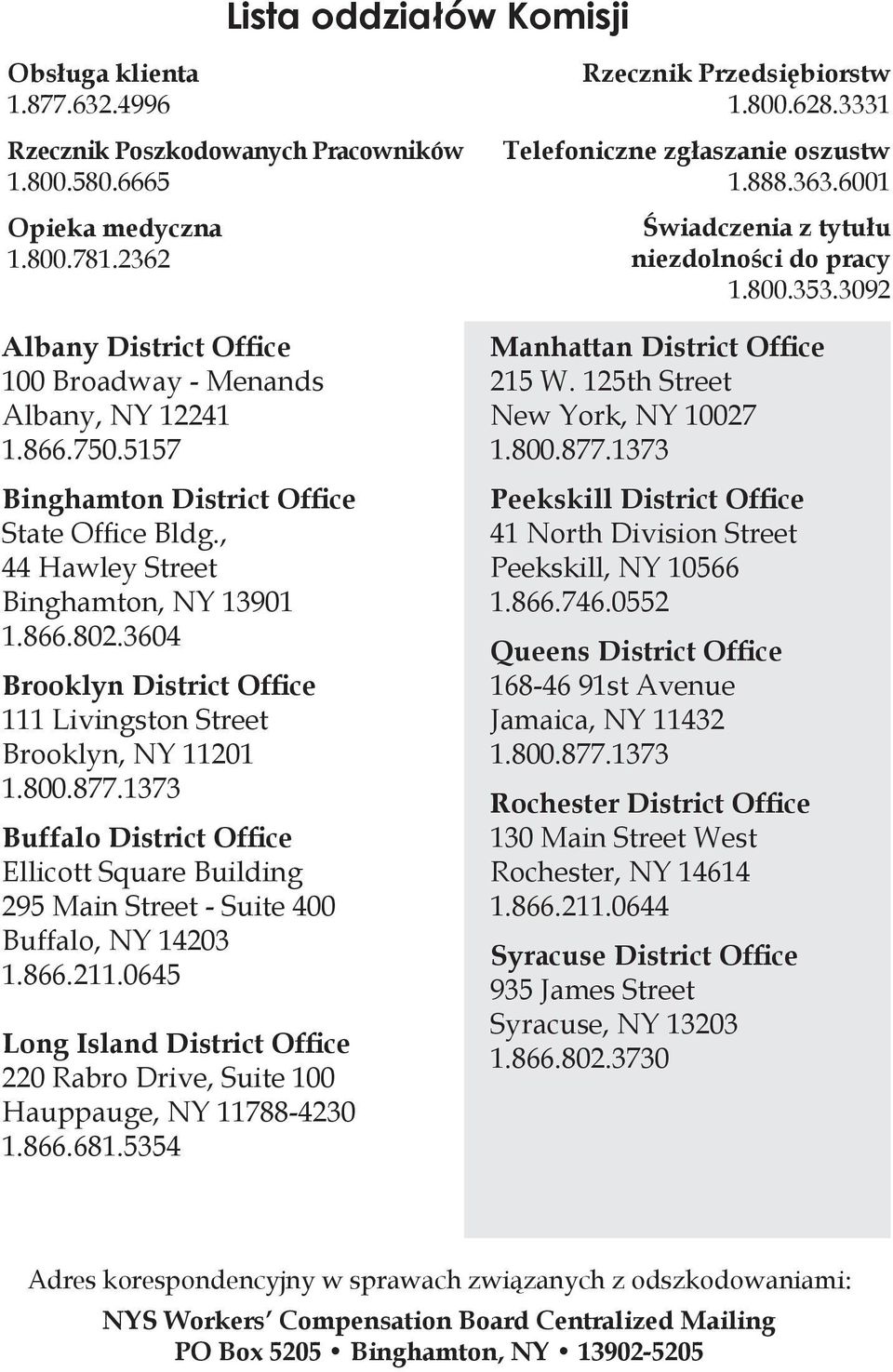 Lista oddziałów Komisji

Obsługa klienta
1.877.632.4996

Rzecznik Poszkodowanych Pracowników
1.800.580.6665

Opieka medyczna
1.800.781.2362

Rzecznik Przedsiębiorstw
1.800.628.3331

Telefoniczne zgłaszanie oszustw
1.888.363.6001

Świadczenia z tytułu niezdolności do pracy
1.800.353.3092

Albany District Office
100 Broadway - Menands
Albany, NY 12241
1.866.750.5157

Binghamton District Office
State Office Bldg.,
44 Hawley Street
Binghamton, NY 13901
1.866.802.3604

Brooklyn District Office
111 Livingston Street
Brooklyn, NY 11201
1.800.877.1373

Buffalo District Office
Ellicott Square Building
295 Main Street - Suite 400
Buffalo, NY 14203
1.866.211.0645

Long Island District Office
220 Rabro Drive, Suite 100
Hauppauge, NY 11788-4230
1.866.681.5354

Manhattan District Office
215 W. 125th Street
New York, NY 10027
1.800.877.1373

Peekskill District Office
41 North Division Street
Peekskill, NY 10566
1.866.746.0552

Queens District Office
168-46 91st Avenue
Jamaica, NY 11432
1.800.877.1373

Rochester District Office
130 Main Street West
Rochester, NY 14614
1.866.211.0644

Syracuse District Office
935 James Street
Syracuse, NY 13203
1.866.802.3730

Adres korespondencyjny w sprawach związanych z odszkodowaniami:
NYS Workers' Compensation Board Centralized Mailing
PO Box 5205 • Binghamton, NY • 13902-5205